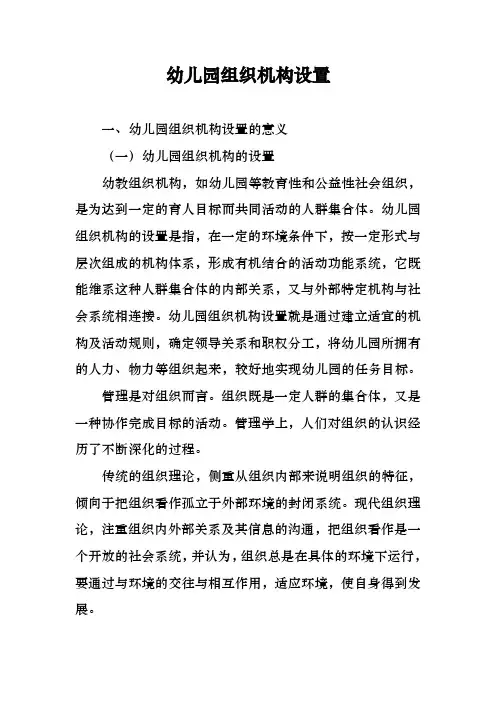 幼儿园组织机构设置

一、幼儿园组织机构设置的意义

（一）幼儿园组织机构的设置

幼教组织机构，如幼儿园等教育性和公益性社会组织，是为达到一定的育人目标而共同活动的人群集合体。幼儿园组织机构的设置是指，在一定的环境条件下，按一定形式与层次组成的机构体系，形成有机结合的活动功能系统，它既能维系这种人群集合体的内部关系，又与外部特定机构与社会系统相连接。幼儿园组织机构设置就是通过建立适宜的机构及活动规则，确定领导关系和职权分工，将幼儿园所拥有的人力、物力等组织起来，较好地实现幼儿园的任务目标。

管理是对组织而言。组织既是一定人群的集合体，又是一种协作完成目标的活动。管理学上，人们对组织的认识经历了不断深化的过程。

传统的组织理论，侧重从组织内部来说明组织的特征，倾向于把组织看作孤立于外部环境的封闭系统。现代组织理论，注重组织内外部关系及其信息的沟通，把组织看作是一个开放的社会系统，并认为，组织总是在具体的环境下运行，要通过与环境的交往与相互作用，适应环境，使自身得到发展。